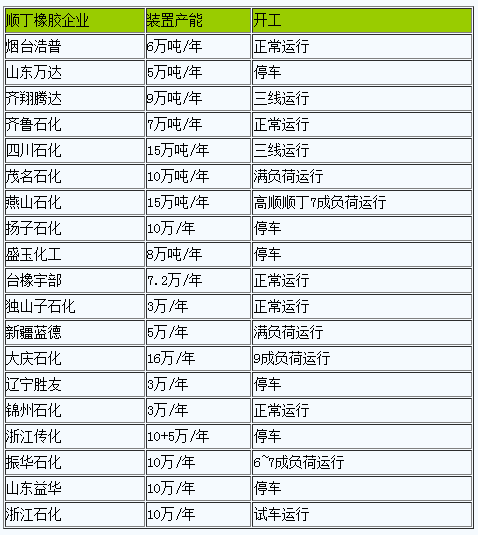 | 顺丁橡胶企业 | 装置产能 | 开工 |
|---|---|---|
| 烟台浩普 | 6万吨/年 | 正常运行 |
| 山东万达 | 5万吨/年 | 停车 |
| 齐翔腾达 | 9万吨/年 | 三线运行 |
| 齐鲁石化 | 7万吨/年 | 正常运行 |
| 四川石化 | 15万吨/年 | 三线运行 |
| 茂名石化 | 10万吨/年 | 满负荷运行 |
| 燕山石化 | 15万吨/年 | 高顺顺丁7成负荷运行 |
| 扬子石化 | 10万/年 | 停车 |
| 盛玉化工 | 8万吨/年 | 停车 |
| 台橡宇部 | 7.2万/年 | 正常运行 |
| 独山子石化 | 3万/年 | 正常运行 |
| 新疆蓝德 | 5万/年 | 满负荷运行 |
| 大庆石化 | 16万/年 | 9成负荷运行 |
| 辽宁胜友 | 3万/年 | 停车 |
| 锦州石化 | 3万/年 | 正常运行 |
| 浙江传化 | 10+5万/年 | 停车 |
| 振华石化 | 10万/年 | 6~7成负荷运行 |
| 山东益华 | 10万/年 | 停车 |
| 浙江石化 | 10万/年 | 试车运行 |